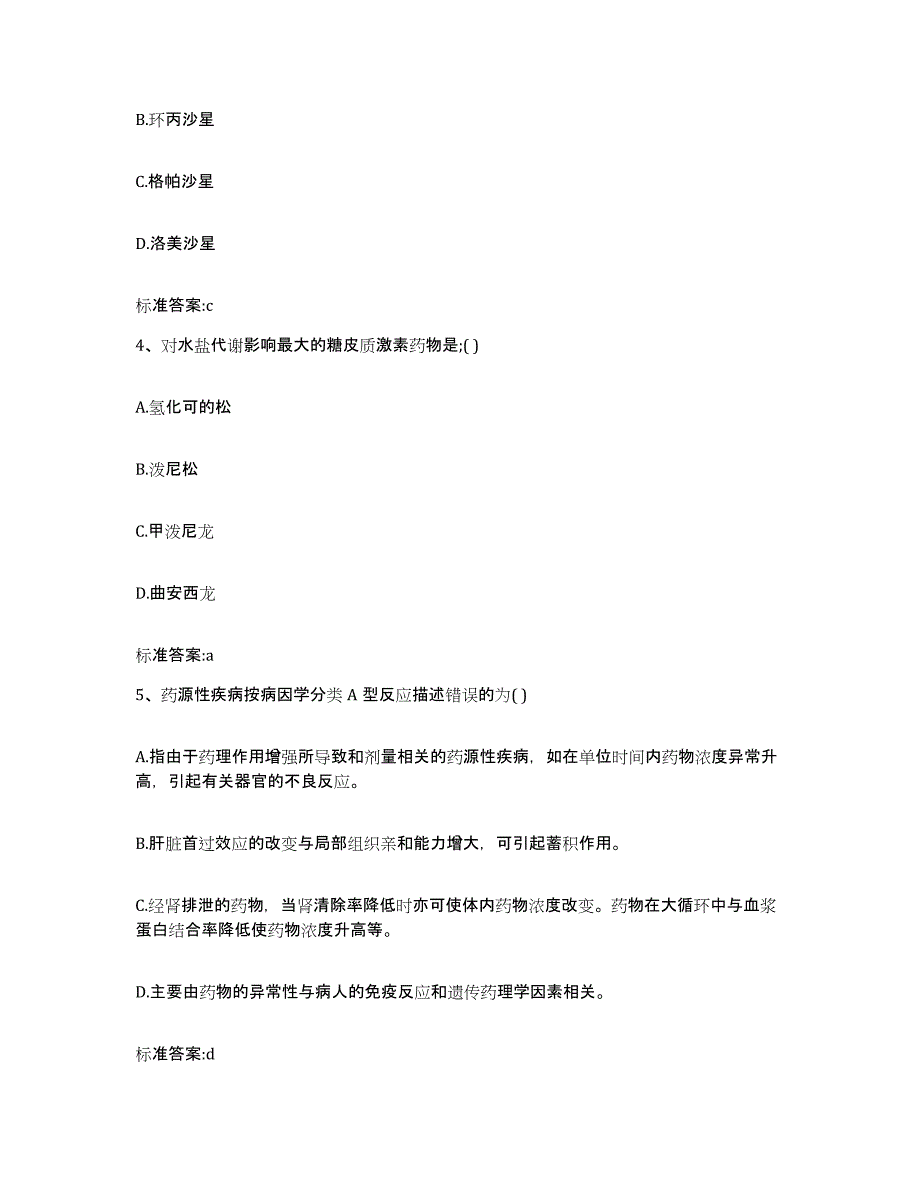 B.环丙沙星

C.格帕沙星

D.洛美沙星

标准答案:c

4、对水盐代谢影响最大的糖皮质激素药物是;( )

A.氢化可的松

B.泼尼松

C.甲泼尼龙

D.曲安西龙

标准答案:a

5、药源性疾病按病因学分类 A 型反应描述错误的为( )

A.指由于药理作用增强所导致和剂量相关的药源性疾病，如在单位时间内药物浓度异常升高，引起有关器官的不良反应。

B.肝脏首过效应的改变与局部组织亲和能力增大，可引起蓄积作用。

C.经肾排泄的药物，当肾清除率降低时亦可使体内药物浓度改变。药物在大循环中与血浆蛋白结合率降低使药物浓度升高等。

D.主要由药物的异常性与病人的免疫反应和遗传药理学因素相关。

标准答案:d